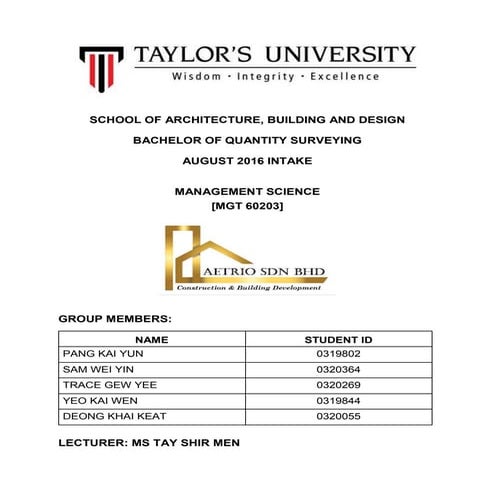 TAYLOR'S UNIVERSITY
Wisdom · Integrity · Excellence

SCHOOL OF ARCHITECTURE, BUILDING AND DESIGN
BACHELOR OF QUANTITY SURVEYING
AUGUST 2016 INTAKE

MANAGEMENT SCIENCE
[MGT 60203]

AETRIO SDN BHD
Construction & Building Development

GROUP MEMBERS:

| NAME | STUDENT ID |
|---|---|
| PANG KAI YUN | 0319802 |
| SAM WEI YIN | 0320364 |
| TRACE GEW YEE | 0320269 |
| YEO KAI WEN | 0319844 |
| DEONG KHAI KEAT | 0320055 |

LECTURER: MS TAY SHIR MEN